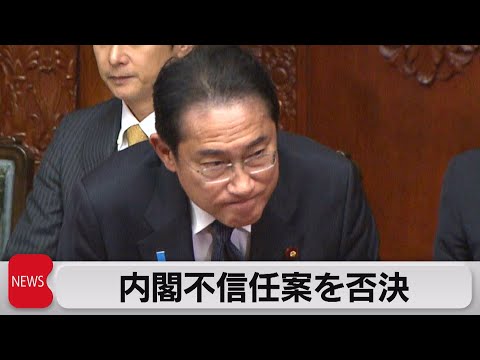 NEWS
内閣不信任案を否決